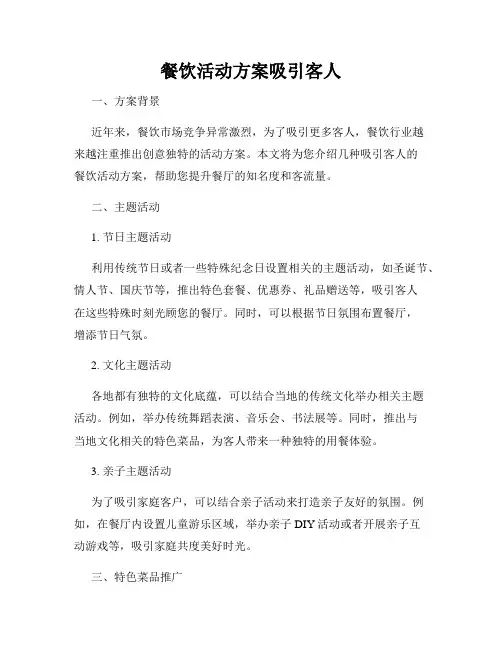 餐饮活动方案吸引客人

一、方案背景

近年来，餐饮市场竞争异常激烈，为了吸引更多客人，餐饮行业越来越注重推出创意独特的活动方案。本文将为您介绍几种吸引客人的餐饮活动方案，帮助您提升餐厅的知名度和客流量。

二、主题活动

1. 节日主题活动

利用传统节日或者一些特殊纪念日设置相关的主题活动，如圣诞节、情人节、国庆节等，推出特色套餐、优惠券、礼品赠送等，吸引客人在这些特殊时刻光顾您的餐厅。同时，可以根据节日氛围布置餐厅，增添节日气氛。

2. 文化主题活动

各地都有独特的文化底蕴，可以结合当地的传统文化举办相关主题活动。例如，举办传统舞蹈表演、音乐会、书法展等。同时，推出与当地文化相关的特色菜品，为客人带来一种独特的用餐体验。

3. 亲子主题活动

为了吸引家庭客户，可以结合亲子活动来打造亲子友好的氛围。例如，在餐厅内设置儿童游乐区域，举办亲子 DIY 活动或者开展亲子互动游戏等，吸引家庭共度美好时光。

三、特色菜品推广